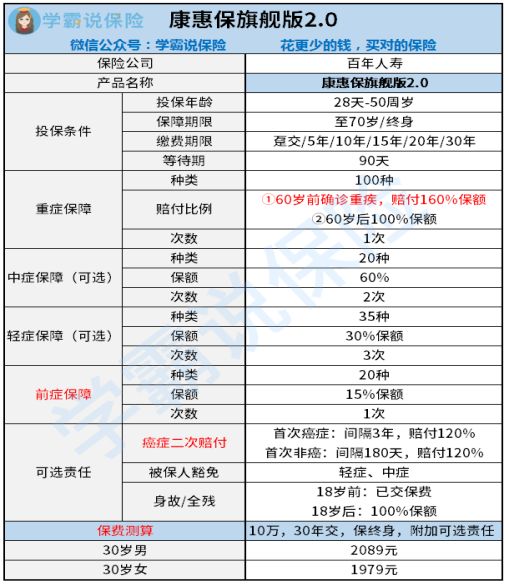 学霸说保险 康惠保旗舰版2.0

微信公众号：学霸说保险 花更少的钱，买对的保险

| 保险公司 | | 百年人寿 |
|---|---|---|
| 产品名称 | | 康惠保旗舰版2.0 |
| 投保条件 | 投保年龄 | 28天-50周岁 |
| | 保障期限 | 至70岁/终身 |
| | 缴费期限 | 趸交/5年/10年/15年/20年/30年 |
| | 等待期 | 90天 |
| 重症保障 | 种类 | 100种 |
| | 赔付比例 | ①60岁前确诊重疾，赔付160%保额 ②60岁后100%保额 |
| | 次数 | 1次 |
| 中症保障（可选） | 种类 | 20种 |
| | 保额 | 60% |
| | 次数 | 2次 |
| 轻症保障（可选） | 种类 | 35种 |
| | 保额 | 30%保额 |
| | 次数 | 3次 |
| 前症保障 | 种类 | 20种 |
| | 保额 | 15%保额 |
| | 次数 | 1次 |
| 可选责任 | 癌症二次赔付 | 首次癌症：间隔3年，赔付120% 首次非癌：间隔180天，赔付120% |
| | 被保人豁免 | 轻症、中症 |
| | 身故/全残 | 18岁前：已交保费 18岁后：100%保额 |
| 保费测算 | | 10万，30年交，保终身，附加可选责任 |
| 30岁男 | | 2089元 |
| 30岁女 | | 1979元 |

学霸说保险